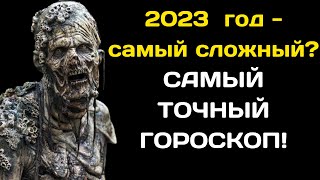 2023 год -
самый сложный?
САМЫЙ
ТОЧНЫЙ
ГОРОСКОП!